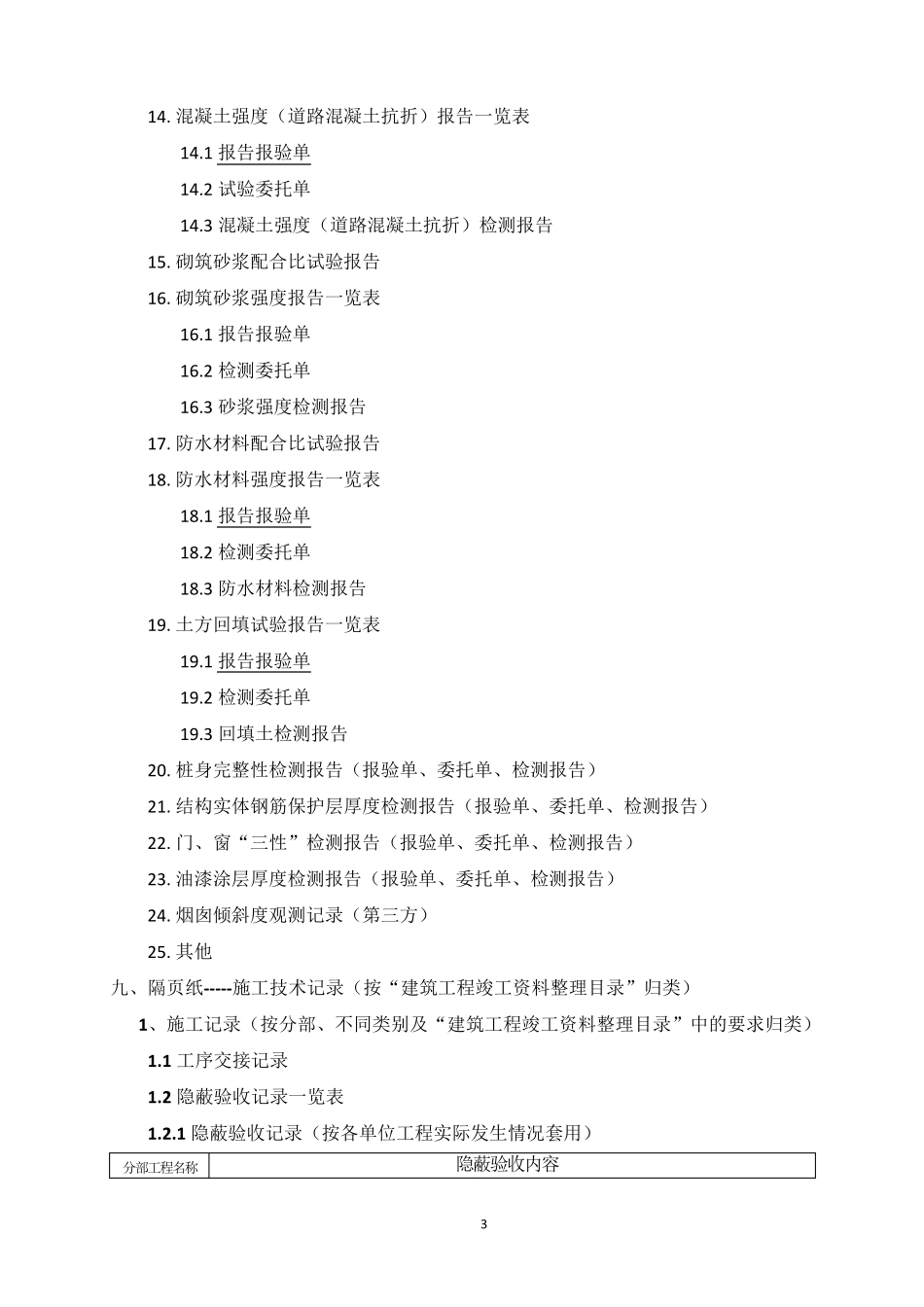 14. 混凝土强度（道路混凝土抗折）报告一览表

14.1 报告报验单

14.2 试验委托单

14.3 混凝土强度（道路混凝土抗折）检测报告

15. 砌筑砂浆配合比试验报告

16. 砌筑砂浆强度报告一览表

16.1 报告报验单

16.2 检测委托单

16.3 砂浆强度检测报告

17. 防水材料配合比试验报告

18. 防水材料强度报告一览表

18.1 报告报验单

18.2 检测委托单

18.3 防水材料检测报告

19. 土方回填试验报告一览表

19.1 报告报验单

19.2 检测委托单

19.3 回填土检测报告

20. 桩身完整性检测报告（报验单、委托单、检测报告）

21. 结构实体钢筋保护层厚度检测报告（报验单、委托单、检测报告）

22. 门、窗“三性”检测报告（报验单、委托单、检测报告）

23. 油漆涂层厚度检测报告（报验单、委托单、检测报告）

24. 烟囱倾斜度观测记录（第三方）

25. 其他

九、隔页纸-----施工技术记录（按“建筑工程竣工资料整理目录”归类）

1、施工记录（按分部、不同类别及“建筑工程竣工资料整理目录”中的要求归类）

1.1 工序交接记录

1.2 隐蔽验收记录一览表

1.2.1 隐蔽验收记录（按各单位工程实际发生情况套用）

| 分部工程名称 | 隐蔽验收内容 |
|---|---|

3